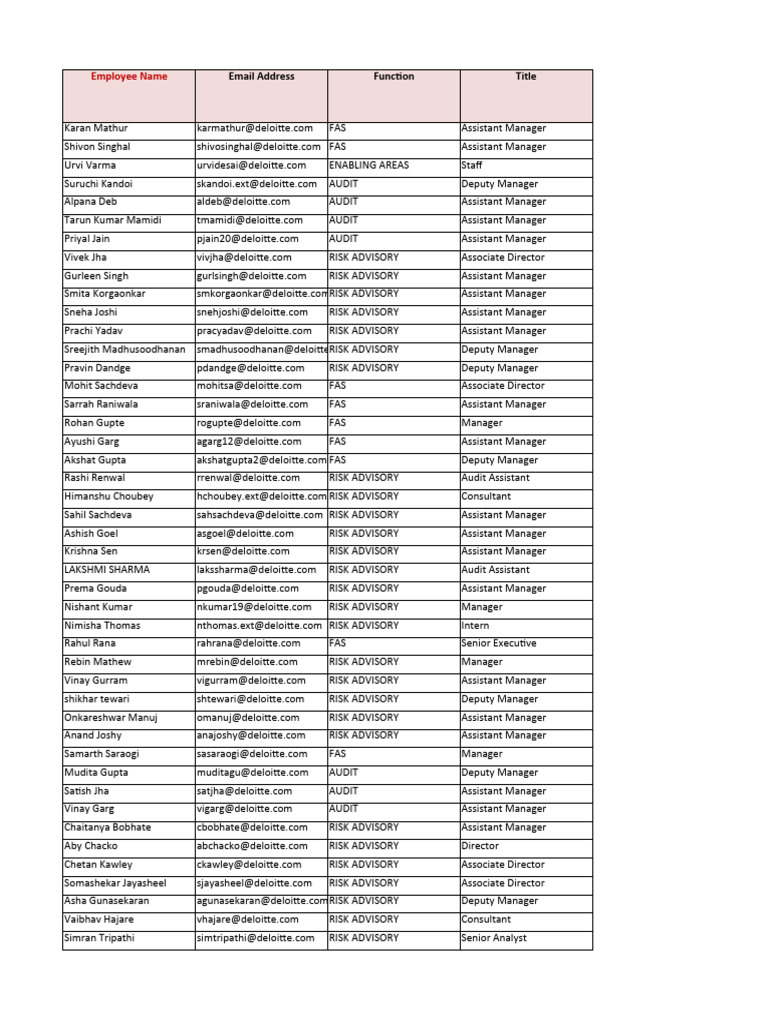 | Employee Name | Email Address | Function | Title |
|---|---|---|---|
| Karan Mathur | karmathur@deloitte.com | FAS | Assistant Manager |
| Shivon Singhal | shivosinghal@deloitte.com | FAS | Assistant Manager |
| Urvi Varma | urvidesai@deloitte.com | ENABLING AREAS | Staff |
| Suruchi Kandoi | skandoi.ext@deloitte.com | AUDIT | Deputy Manager |
| Alpana Deb | aldeb@deloitte.com | AUDIT | Assistant Manager |
| Tarun Kumar Mamidi | tmamidi@deloitte.com | AUDIT | Assistant Manager |
| Priyal Jain | pjain20@deloitte.com | AUDIT | Assistant Manager |
| Vivek Jha | vivjha@deloitte.com | RISK ADVISORY | Associate Director |
| Gurleen Singh | gurlsingh@deloitte.com | RISK ADVISORY | Assistant Manager |
| Smita Korgaonkar | smkorgaonkar@deloitte.com | RISK ADVISORY | Assistant Manager |
| Sneha Joshi | snehjoshi@deloitte.com | RISK ADVISORY | Assistant Manager |
| Prachi Yadav | pracyadav@deloitte.com | RISK ADVISORY | Assistant Manager |
| Sreejith Madhusoodhanan | smadhusoodhanan@deloitte | RISK ADVISORY | Deputy Manager |
| Pravin Dandge | pdandge@deloitte.com | RISK ADVISORY | Deputy Manager |
| Mohit Sachdeva | mohitsa@deloitte.com | FAS | Associate Director |
| Sarrah Raniwala | sraniwala@deloitte.com | FAS | Assistant Manager |
| Rohan Gupte | rogupte@deloitte.com | FAS | Manager |
| Ayushi Garg | agarg12@deloitte.com | FAS | Assistant Manager |
| Akshat Gupta | akshatgupta2@deloitte.com | FAS | Deputy Manager |
| Rashi Renwal | rrenwal@deloitte.com | RISK ADVISORY | Audit Assistant |
| Himanshu Choubey | hchoubey.ext@deloitte.com | RISK ADVISORY | Consultant |
| Sahil Sachdeva | sahsachdeva@deloitte.com | RISK ADVISORY | Assistant Manager |
| Ashish Goel | asgoel@deloitte.com | RISK ADVISORY | Assistant Manager |
| Krishna Sen | krsen@deloitte.com | RISK ADVISORY | Assistant Manager |
| LAKSHMI SHARMA | lakssharma@deloitte.com | RISK ADVISORY | Audit Assistant |
| Prema Gouda | pgouda@deloitte.com | RISK ADVISORY | Assistant Manager |
| Nishant Kumar | nkumar19@deloitte.com | RISK ADVISORY | Manager |
| Nimisha Thomas | nthomas.ext@deloitte.com | RISK ADVISORY | Intern |
| Rahul Rana | rahrana@deloitte.com | FAS | Senior Executive |
| Rebin Mathew | mrebin@deloitte.com | RISK ADVISORY | Manager |
| Vinay Gurram | vigurram@deloitte.com | RISK ADVISORY | Assistant Manager |
| shikhar tewari | shtewari@deloitte.com | RISK ADVISORY | Deputy Manager |
| Onkareshwar Manuj | omanuj@deloitte.com | RISK ADVISORY | Assistant Manager |
| Anand Joshy | anajoshy@deloitte.com | RISK ADVISORY | Assistant Manager |
| Samarth Saraogi | sasaraogi@deloitte.com | FAS | Manager |
| Mudita Gupta | muditagu@deloitte.com | AUDIT | Deputy Manager |
| Satish Jha | satjha@deloitte.com | AUDIT | Assistant Manager |
| Vinay Garg | vigarg@deloitte.com | AUDIT | Assistant Manager |
| Chaitanya Bobhate | cbobhate@deloitte.com | RISK ADVISORY | Assistant Manager |
| Aby Chacko | abchacko@deloitte.com | RISK ADVISORY | Director |
| Chetan Kawley | ckawley@deloitte.com | RISK ADVISORY | Associate Director |
| Somashekar Jayasheel | sjayasheel@deloitte.com | RISK ADVISORY | Associate Director |
| Asha Gunasekaran | agunasekaran@deloitte.com | RISK ADVISORY | Deputy Manager |
| Vaibhav Hajare | vhajare@deloitte.com | RISK ADVISORY | Consultant |
| Simran Tripathi | simtripathi@deloitte.com | RISK ADVISORY | Senior Analyst |